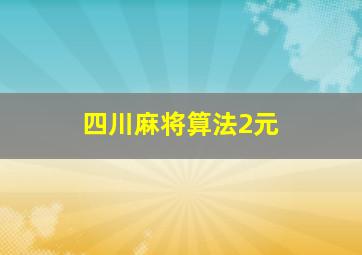 四川麻将算法2元